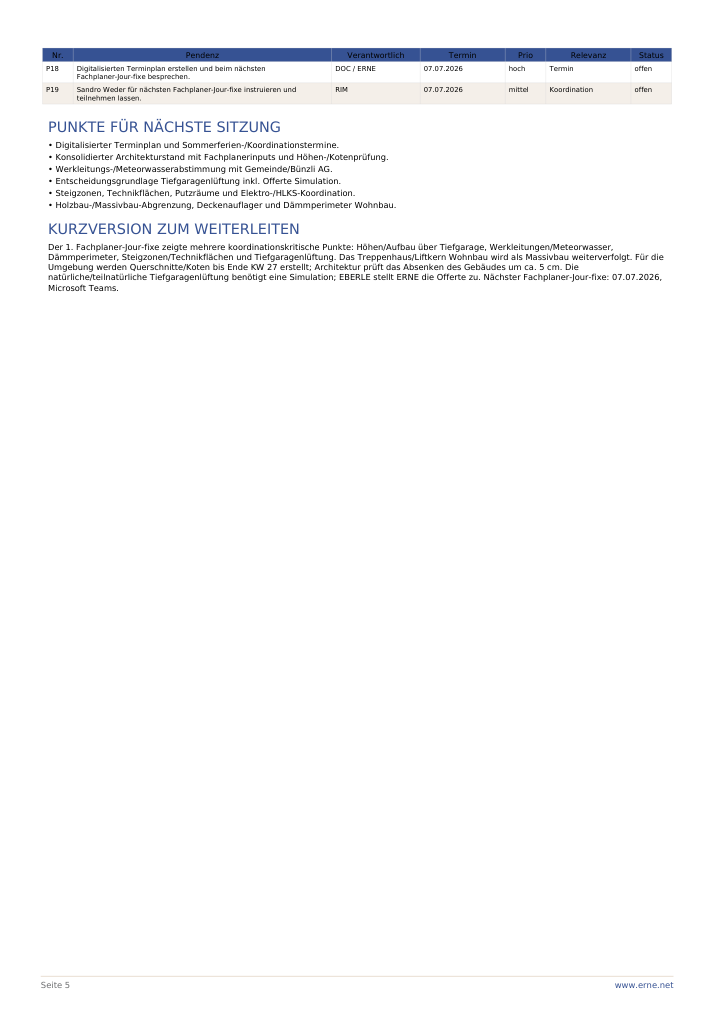 | Nr. | Pendenz | Verantwortlich | Termin | Prio | Relevanz | Status |
|---|---|---|---|---|---|---|
| P18 | Digitalisierten Terminplan erstellen und beim nächsten Fachplaner-Jour-fixe besprechen. | DOC / ERNE | 07.07.2026 | hoch | Termin | offen |
| P19 | Sandro Weder für nächsten Fachplaner-Jour-fixe instruieren und teilnehmen lassen. | RIM | 07.07.2026 | mittel | Koordination | offen |

PUNKTE FÜR NÄCHSTE SITZUNG

• Digitalisierter Terminplan und Sommerferien-/Koordinationstermine.
• Konsolidierter Architekturstand mit Fachplanerinputs und Höhen-/Kotenprüfung.
• Werkleitungs-/Meteorwasserabstimmung mit Gemeinde/Bünzli AG.
• Entscheidungsgrundlage Tiefgaragenlüftung inkl. Offerte Simulation.
• Steigzonen, Technikflächen, Putzräume und Elektro-/HLKS-Koordination.
• Holzbau-/Massivbau-Abgrenzung, Deckenauflager und Dämmperimeter Wohnbau.

KURZVERSION ZUM WEITERLEITEN

Der 1. Fachplaner-Jour-fixe zeigte mehrere koordinationskritische Punkte: Höhen/Aufbau über Tiefgarage, Werkleitungen/Meteorwasser, Dämmperimeter, Steigzonen/Technikflächen und Tiefgaragenlüftung. Das Treppenhaus/Liftkern Wohnbau wird als Massivbau weiterverfolgt. Für die Umgebung werden Querschnitte/Koten bis Ende KW 27 erstellt; Architektur prüft das Absenken des Gebäudes um ca. 5 cm. Die natürliche/teilnatürliche Tiefgaragenlüftung benötigt eine Simulation; EBERLE stellt ERNE die Offerte zu. Nächster Fachplaner-Jour-fixe: 07.07.2026, Microsoft Teams.

Seite 5

www.erne.net